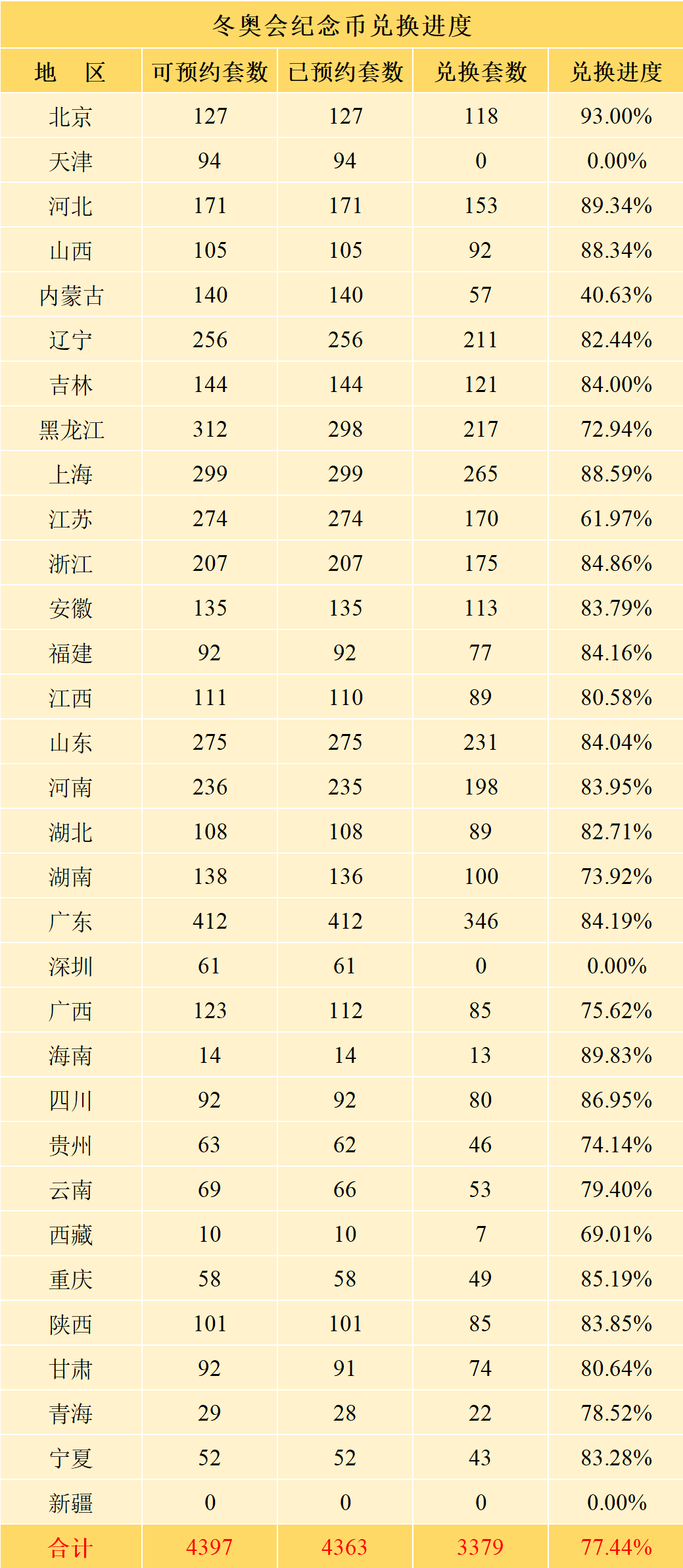 冬奥会纪念币兑换进度

| 地　区 | 可预约套数 | 已预约套数 | 兑换套数 | 兑换进度 |
|---|---|---|---|---|
| 北京 | 127 | 127 | 118 | 93.00% |
| 天津 | 94 | 94 | 0 | 0.00% |
| 河北 | 171 | 171 | 153 | 89.34% |
| 山西 | 105 | 105 | 92 | 88.34% |
| 内蒙古 | 140 | 140 | 57 | 40.63% |
| 辽宁 | 256 | 256 | 211 | 82.44% |
| 吉林 | 144 | 144 | 121 | 84.00% |
| 黑龙江 | 312 | 298 | 217 | 72.94% |
| 上海 | 299 | 299 | 265 | 88.59% |
| 江苏 | 274 | 274 | 170 | 61.97% |
| 浙江 | 207 | 207 | 175 | 84.86% |
| 安徽 | 135 | 135 | 113 | 83.79% |
| 福建 | 92 | 92 | 77 | 84.16% |
| 江西 | 111 | 110 | 89 | 80.58% |
| 山东 | 275 | 275 | 231 | 84.04% |
| 河南 | 236 | 235 | 198 | 83.95% |
| 湖北 | 108 | 108 | 89 | 82.71% |
| 湖南 | 138 | 136 | 100 | 73.92% |
| 广东 | 412 | 412 | 346 | 84.19% |
| 深圳 | 61 | 61 | 0 | 0.00% |
| 广西 | 123 | 112 | 85 | 75.62% |
| 海南 | 14 | 14 | 13 | 89.83% |
| 四川 | 92 | 92 | 80 | 86.95% |
| 贵州 | 63 | 62 | 46 | 74.14% |
| 云南 | 69 | 66 | 53 | 79.40% |
| 西藏 | 10 | 10 | 7 | 69.01% |
| 重庆 | 58 | 58 | 49 | 85.19% |
| 陕西 | 101 | 101 | 85 | 83.85% |
| 甘肃 | 92 | 91 | 74 | 80.64% |
| 青海 | 29 | 28 | 22 | 78.52% |
| 宁夏 | 52 | 52 | 43 | 83.28% |
| 新疆 | 0 | 0 | 0 | 0.00% |
| 合计 | 4397 | 4363 | 3379 | 77.44% |